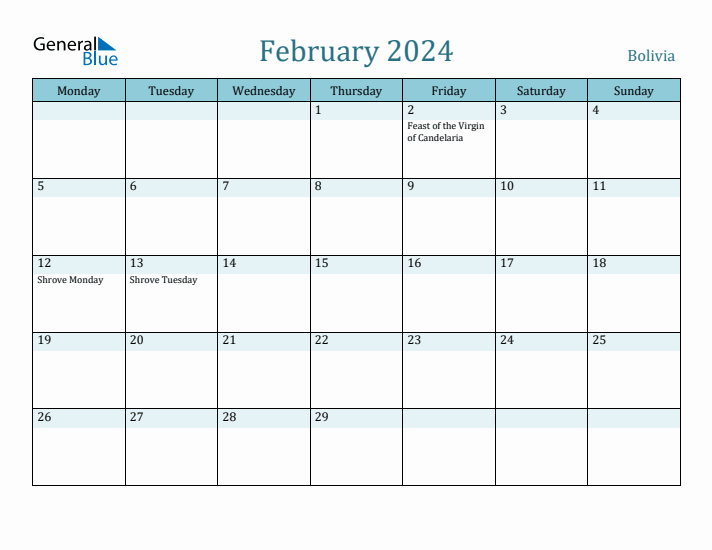 General Blue

February 2024

Bolivia

| Monday | Tuesday | Wednesday | Thursday | Friday | Saturday | Sunday |
|---|---|---|---|---|---|---|
| | | | 1 | 2 Feast of the Virgin of Candelaria | 3 | 4 |
| 5 | 6 | 7 | 8 | 9 | 10 | 11 |
| 12 Shrove Monday | 13 Shrove Tuesday | 14 | 15 | 16 | 17 | 18 |
| 19 | 20 | 21 | 22 | 23 | 24 | 25 |
| 26 | 27 | 28 | 29 | | | |